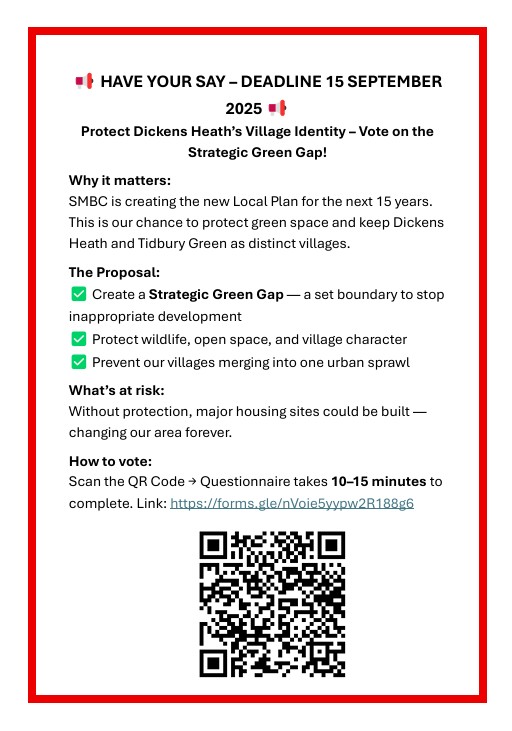 📢 HAVE YOUR SAY – DEADLINE 15 SEPTEMBER 2025 📢

Protect Dickens Heath's Village Identity – Vote on the Strategic Green Gap!

Why it matters:
SMBC is creating the new Local Plan for the next 15 years. This is our chance to protect green space and keep Dickens Heath and Tidbury Green as distinct villages.

The Proposal:
✅ Create a Strategic Green Gap — a set boundary to stop inappropriate development
✅ Protect wildlife, open space, and village character
✅ Prevent our villages merging into one urban sprawl

What's at risk:
Without protection, major housing sites could be built — changing our area forever.

How to vote:
Scan the QR Code → Questionnaire takes 10–15 minutes to complete. Link: https://forms.gle/nVoie5yypw2R188g6